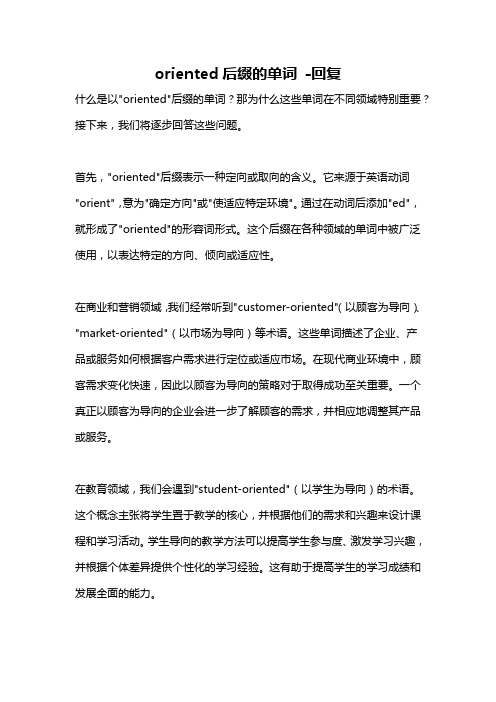 oriented 后缀的单词 -回复

什么是以"oriented"后缀的单词？那为什么这些单词在不同领域特别重要？接下来，我们将逐步回答这些问题。

首先，"oriented"后缀表示一种定向或取向的含义。它来源于英语动词"orient"，意为"确定方向"或"使适应特定环境"。通过在动词后添加"ed"，就形成了"oriented"的形容词形式。这个后缀在各种领域的单词中被广泛使用，以表达特定的方向、倾向或适应性。

在商业和营销领域，我们经常听到"customer-oriented"（以顾客为导向）、"market-oriented"（以市场为导向）等术语。这些单词描述了企业、产品或服务如何根据客户需求进行定位或适应市场。在现代商业环境中，顾客需求变化快速，因此以顾客为导向的策略对于取得成功至关重要。一个真正以顾客为导向的企业会进一步了解顾客的需求，并相应地调整其产品或服务。

在教育领域，我们会遇到"student-oriented"（以学生为导向）的术语。这个概念主张将学生置于教学的核心，并根据他们的需求和兴趣来设计课程和学习活动。学生导向的教学方法可以提高学生参与度、激发学习兴趣，并根据个体差异提供个性化的学习经验。这有助于提高学生的学习成绩和发展全面的能力。